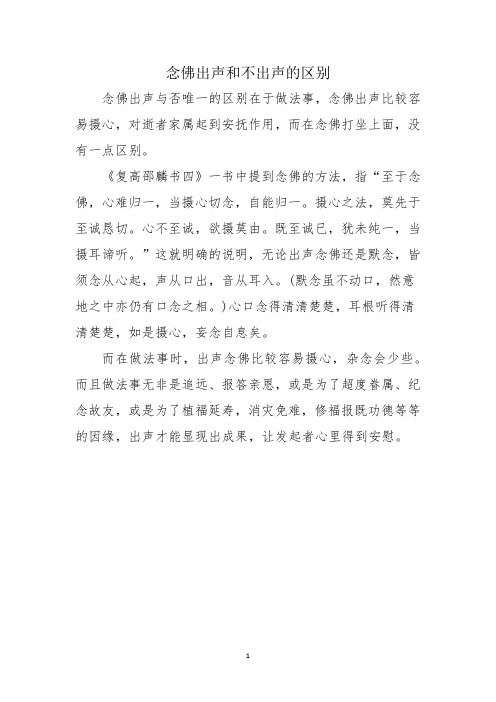 念佛出声和不出声的区别

念佛出声与否唯一的区别在于做法事，念佛出声比较容易摄心，对逝者家属起到安抚作用，而在念佛打坐上面，没有一点区别。

《复高邵麟书四》一书中提到念佛的方法，指“至于念佛，心难归一，当摄心切念，自能归一。摄心之法，莫先于至诚恳切。心不至诚，欲摄莫由。既至诚已，犹未纯一，当摄耳谛听。”这就明确的说明，无论出声念佛还是默念，皆须念从心起，声从口出，音从耳入。(默念虽不动口，然意地之中亦仍有口念之相。)心口念得清清楚楚，耳根听得清清楚楚，如是摄心，妄念自息矣。

而在做法事时，出声念佛比较容易摄心，杂念会少些。而且做法事无非是追远、报答亲恩，或是为了超度眷属、纪念故友，或是为了植福延寿，消灾免难，修福报既功德等等的因缘，出声才能显现出成果，让发起者心里得到安慰。

1